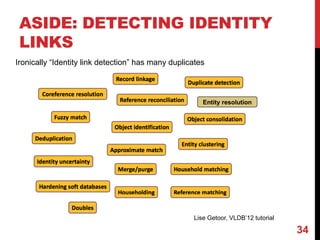 ASIDE: DETECTING IDENTITY LINKS

Ironically "Identity link detection" has many duplicates

Record linkage

Duplicate detection

Coreference resolution

Reference reconciliation

Entity resolution

Fuzzy match

Object consolidation

Object identification

Deduplication

Entity clustering

Approximate match

Identity uncertainty

Merge/purge

Household matching

Hardening soft databases

Householding

Reference matching

Doubles

Lise Getoor, VLDB'12 tutorial

34